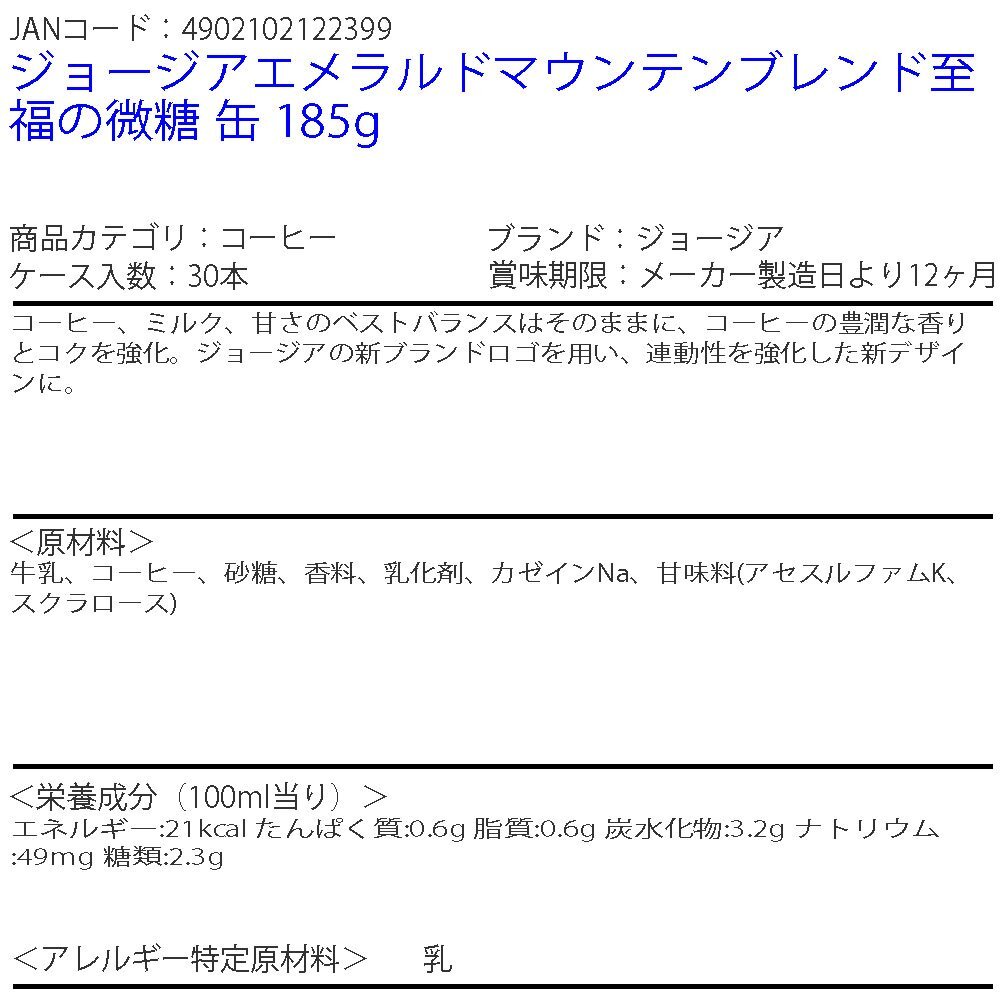 JANコード：4902102122399

ジョージアエメラルドマウンテンブレンド至福の微糖 缶 185g

商品カテゴリ：コーヒー
ケース入数：30本

ブランド：ジョージア
賞味期限：メーカー製造日より12ヶ月

コーヒー、ミルク、甘さのベストバランスはそのままに、コーヒーの豊潤な香りとコクを強化。ジョージアの新ブランドロゴを用い、連動性を強化した新デザインに。

＜原材料＞
牛乳、コーヒー、砂糖、香料、乳化剤、カゼインNa、甘味料(アセスルファムK、スクラロース)

＜栄養成分（100ml当り）＞
エネルギー:21kcal たんぱく質:0.6g 脂質:0.6g 炭水化物:3.2g ナトリウム:49mg 糖類:2.3g

＜アレルギー特定原材料＞ 乳